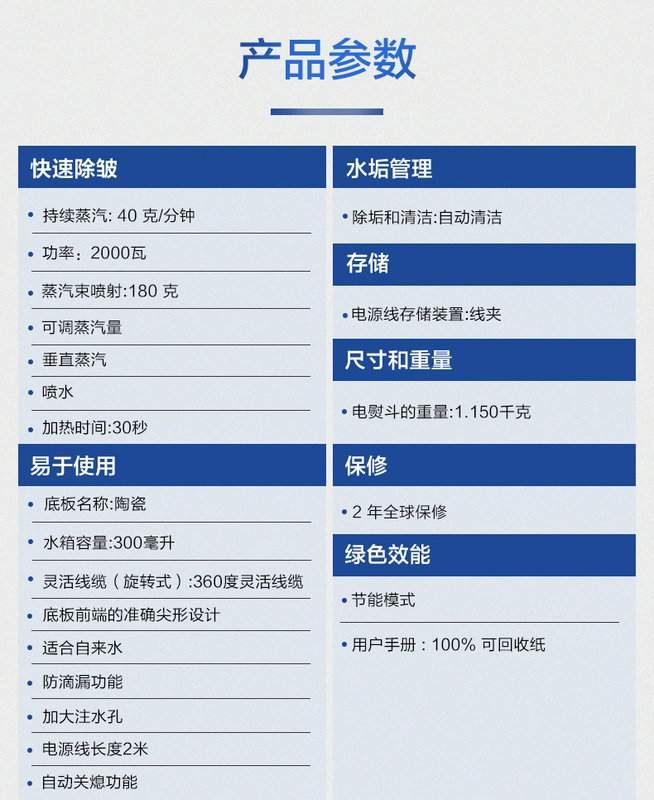 产品参数

快速除皱

• 持续蒸汽: 40 克/分钟
• 功率：2000瓦
• 蒸汽束喷射:180 克
• 可调蒸汽量
• 垂直蒸汽
• 喷水
• 加热时间:30秒

易于使用

• 底板名称:陶瓷
• 水箱容量:300毫升
• 灵活线缆（旋转式）:360度灵活线缆
• 底板前端的准确尖形设计
• 适合自来水
• 防滴漏功能
• 加大注水孔
• 电源线长度2米
• 自动关熄功能

水垢管理

• 除垢和清洁:自动清洁

存储

• 电源线存储装置:线夹

尺寸和重量

• 电熨斗的重量:1.150千克

保修

• 2 年全球保修

绿色效能

• 节能模式
• 用户手册：100% 可回收纸